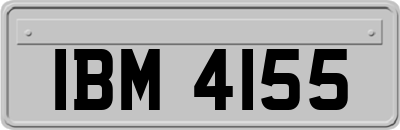 IBM 4155